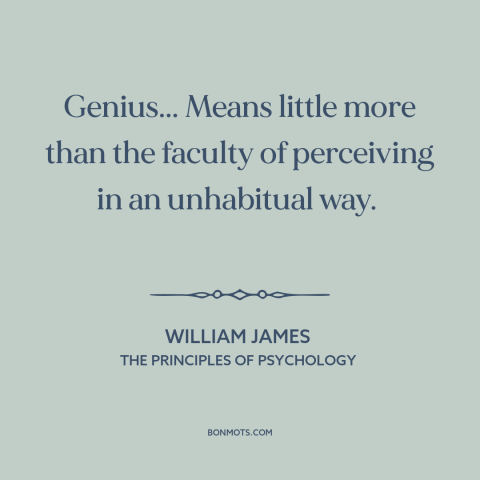 Genius... Means little more than the faculty of perceiving in an unhabitual way.

WILLIAM JAMES
THE PRINCIPLES OF PSYCHOLOGY

BONMOTS.COM